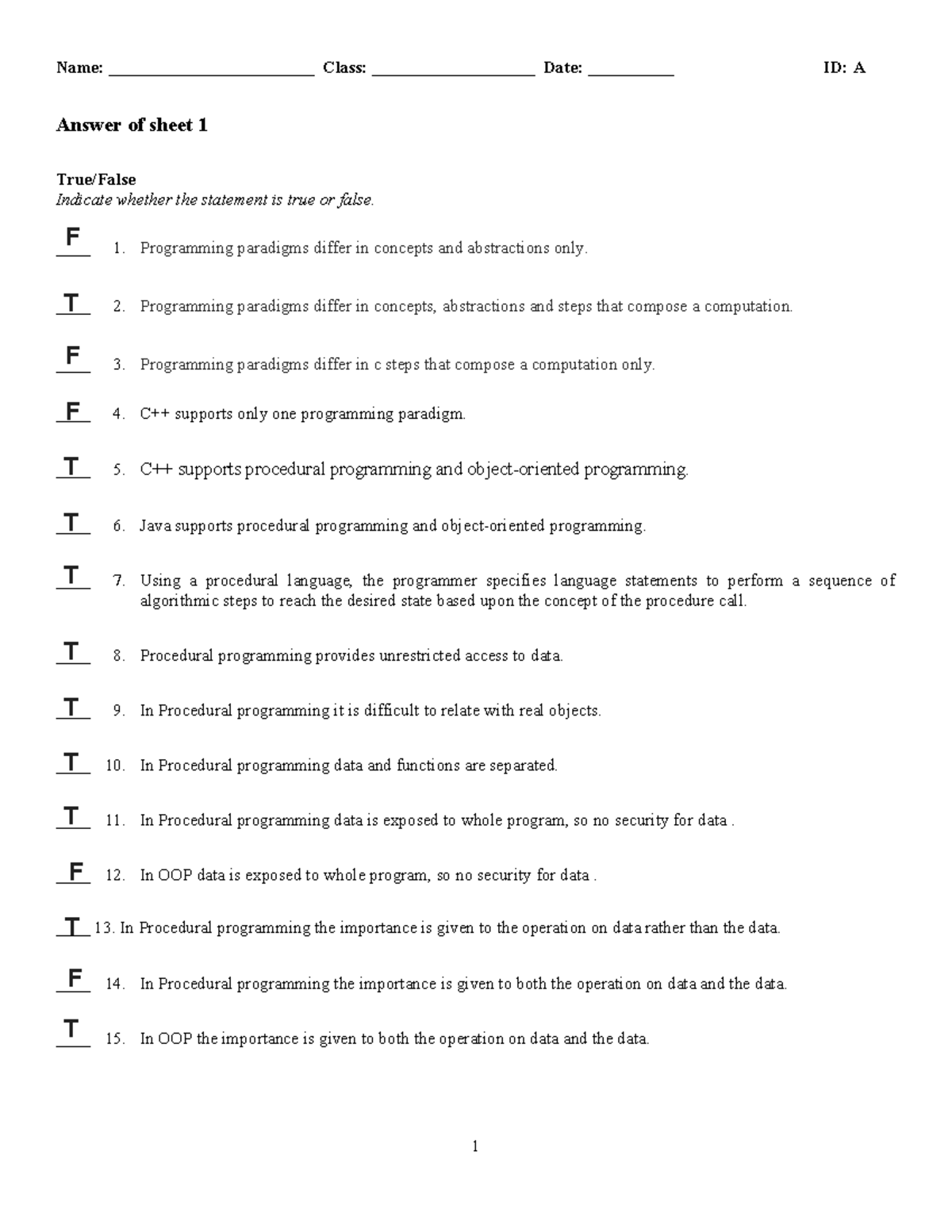 Name: ________________________ Class: ___________________ Date: __________ ID: A

Answer of sheet 1

True/False
Indicate whether the statement is true or false.

F 1. Programming paradigms differ in concepts and abstractions only.

T 2. Programming paradigms differ in concepts, abstractions and steps that compose a computation.

F 3. Programming paradigms differ in c steps that compose a computation only.

F 4. C++ supports only one programming paradigm.

T 5. C++ supports procedural programming and object-oriented programming.

T 6. Java supports procedural programming and object-oriented programming.

T 7. Using a procedural language, the programmer specifies language statements to perform a sequence of algorithmic steps to reach the desired state based upon the concept of the procedure call.

T 8. Procedural programming provides unrestricted access to data.

T 9. In Procedural programming it is difficult to relate with real objects.

T 10. In Procedural programming data and functions are separated.

T 11. In Procedural programming data is exposed to whole program, so no security for data .

F 12. In OOP data is exposed to whole program, so no security for data .

T 13. In Procedural programming the importance is given to the operation on data rather than the data.

F 14. In Procedural programming the importance is given to both the operation on data and the data.

T 15. In OOP the importance is given to both the operation on data and the data.

1